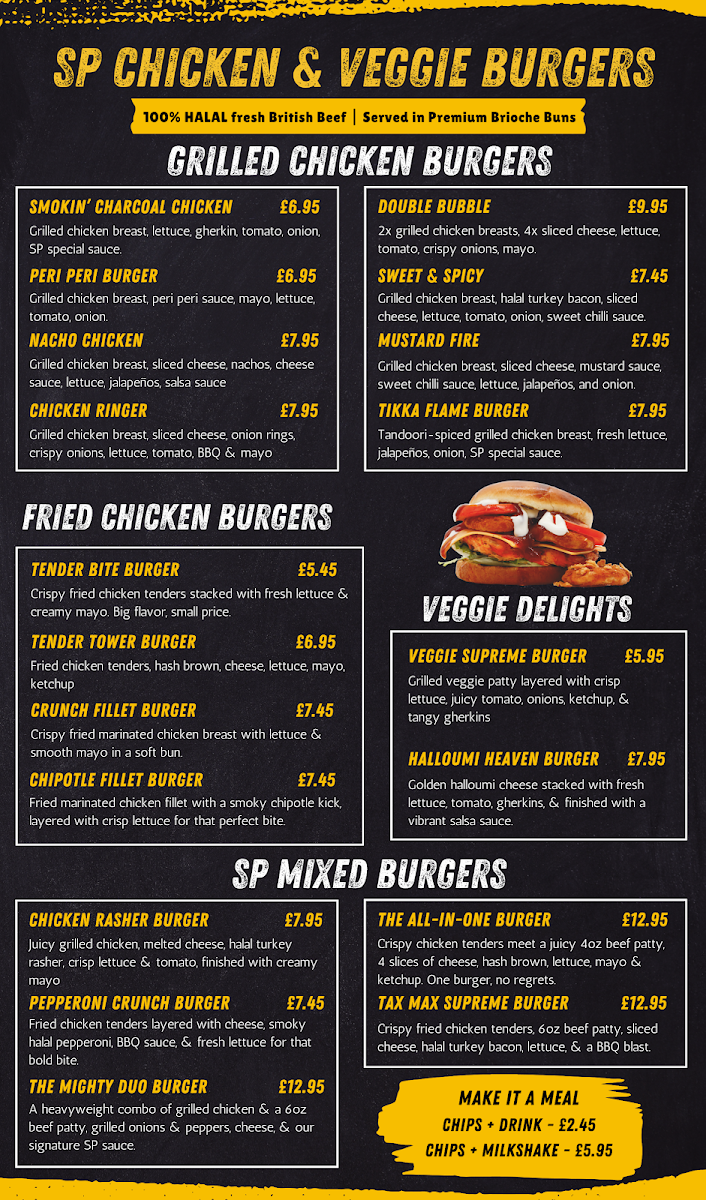 SP CHICKEN & VEGGIE BURGERS

100% HALAL fresh British Beef | Served in Premium Brioche Buns

GRILLED CHICKEN BURGERS

SMOKIN' CHARCOAL CHICKEN £6.95
Grilled chicken breast, lettuce, gherkin, tomato, onion, SP special sauce.

PERI PERI BURGER £6.95
Grilled chicken breast, peri peri sauce, mayo, lettuce, tomato, onion.

NACHO CHICKEN £7.95
Grilled chicken breast, sliced cheese, nachos, cheese sauce, lettuce, jalapeños, salsa sauce

CHICKEN RINGER £7.95
Grilled chicken breast, sliced cheese, onion rings, crispy onions, lettuce, tomato, BBQ & mayo

DOUBLE BUBBLE £9.95
2x grilled chicken breasts, 4x sliced cheese, lettuce, tomato, crispy onions, mayo.

SWEET & SPICY £7.45
Grilled chicken breast, halal turkey bacon, sliced cheese, lettuce, tomato, onion, sweet chilli sauce.

MUSTARD FIRE £7.95
Grilled chicken breast, sliced cheese, mustard sauce, sweet chilli sauce, lettuce, jalapeños, and onion.

TIKKA FLAME BURGER £7.95
Tandoori-spiced grilled chicken breast, fresh lettuce, jalapeños, onion, SP special sauce.

FRIED CHICKEN BURGERS

TENDER BITE BURGER £5.45
Crispy fried chicken tenders stacked with fresh lettuce & creamy mayo. Big flavor, small price.

TENDER TOWER BURGER £6.95
Fried chicken tenders, hash brown, cheese, lettuce, mayo, ketchup

CRUNCH FILLET BURGER £7.45
Crispy fried marinated chicken breast with lettuce & smooth mayo in a soft bun.

CHIPOTLE FILLET BURGER £7.45
Fried marinated chicken fillet with a smoky chipotle kick, layered with crisp lettuce for that perfect bite.

VEGGIE DELIGHTS

VEGGIE SUPREME BURGER £5.95
Grilled veggie patty layered with crisp lettuce, juicy tomato, onions, ketchup, & tangy gherkins

HALLOUMI HEAVEN BURGER £7.95
Golden halloumi cheese stacked with fresh lettuce, tomato, gherkins, & finished with a vibrant salsa sauce.

SP MIXED BURGERS

CHICKEN RASHER BURGER £7.95
Juicy grilled chicken, melted cheese, halal turkey rasher, crisp lettuce & tomato, finished with creamy mayo

PEPPERONI CRUNCH BURGER £7.45
Fried chicken tenders layered with cheese, smoky halal pepperoni, BBQ sauce, & fresh lettuce for that bold bite.

THE MIGHTY DUO BURGER £12.95
A heavyweight combo of grilled chicken & a 6oz beef patty, grilled onions & peppers, cheese, & our signature SP sauce.

THE ALL-IN-ONE BURGER £12.95
Crispy chicken tenders meet a juicy 4oz beef patty, 4 slices of cheese, hash brown, lettuce, mayo & ketchup. One burger, no regrets.

TAX MAX SUPREME BURGER £12.95
Crispy fried chicken tenders, 6oz beef patty, sliced cheese, halal turkey bacon, lettuce, & a BBQ blast.

MAKE IT A MEAL
CHIPS + DRINK - £2.45
CHIPS + MILKSHAKE - £5.95